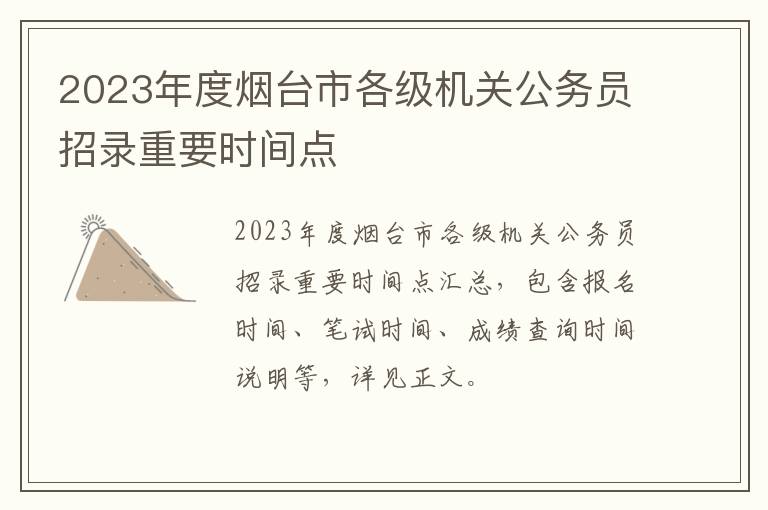 2023年度烟台市各级机关公务员招录重要时间点

2023年度烟台市各级机关公务员招录重要时间点汇总，包含报名时间、笔试时间、成绩查询时间说明等，详见正文。